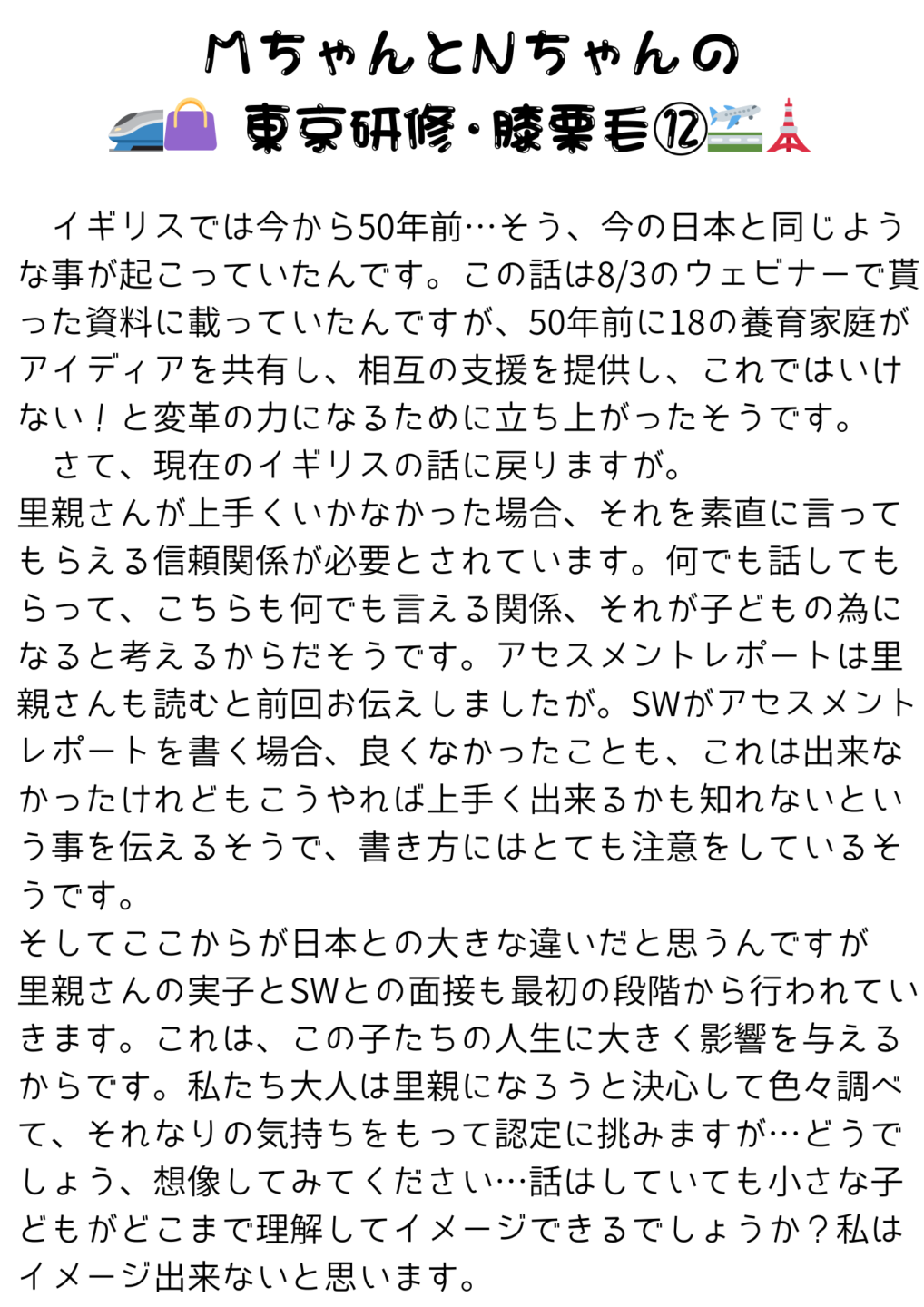 MちゃんとNちゃんの
東京研修・膝栗毛⑫

イギリスでは今から50年前…そう、今の日本と同じような事が起こっていたんです。この話は8/3のウェビナーで貰った資料に載っていたんですが、50年前に18の養育家庭がアイディアを共有し、相互の支援を提供し、これではいけない！と変革の力になるために立ち上がったそうです。

さて、現在のイギリスの話に戻りますが。
里親さんが上手くいかなかった場合、それを素直に言ってもらえる信頼関係が必要とされています。何でも話してもらって、こちらも何でも言える関係、それが子どもの為になると考えるからだそうです。アセスメントレポートは里親さんも読むと前回お伝えしましたが。SWがアセスメントレポートを書く場合、良くなかったことも、これは出来なかったけれどもこうやれば上手く出来るかも知れないという事を伝えるそうで、書き方にはとても注意をしているそうです。
そしてここからが日本との大きな違いだと思うんですが
里親さんの実子とSWとの面接も最初の段階から行われていきます。これは、この子たちの人生に大きく影響を与えるからです。私たち大人は里親になろうと決心して色々調べて、それなりの気持ちをもって認定に挑みますが…どうでしょう、想像してみてください…話はしていても小さな子どもがどこまで理解してイメージできるでしょうか？私はイメージ出来ないと思います。